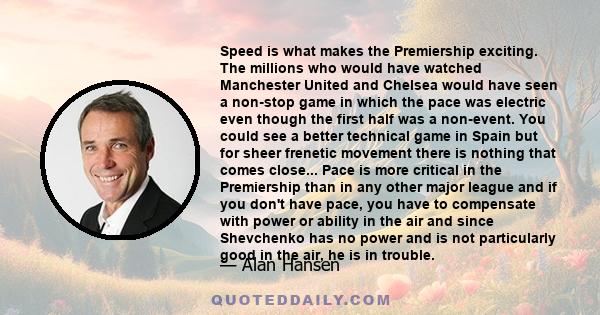 Speed is what makes the Premiership exciting. The millions who would have watched Manchester United and Chelsea would have seen a non-stop game in which the pace was electric even though the first half was a non-event. You could see a better technical game in Spain but for sheer frenetic movement there is nothing that comes close... Pace is more critical in the Premiership than in any other major league and if you don't have pace, you have to compensate with power or ability in the air and since Shevchenko has no power and is not particularly good in the air, he is in trouble.

— Alan Hansen

QUOTEDDAILY.COM